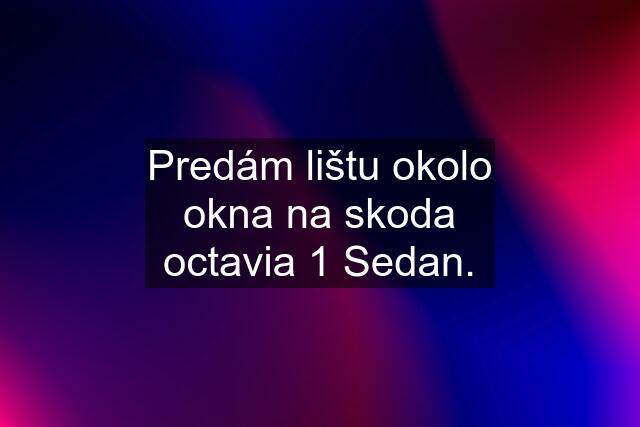 Predám lištu okolo okna na skoda octavia 1 Sedan.